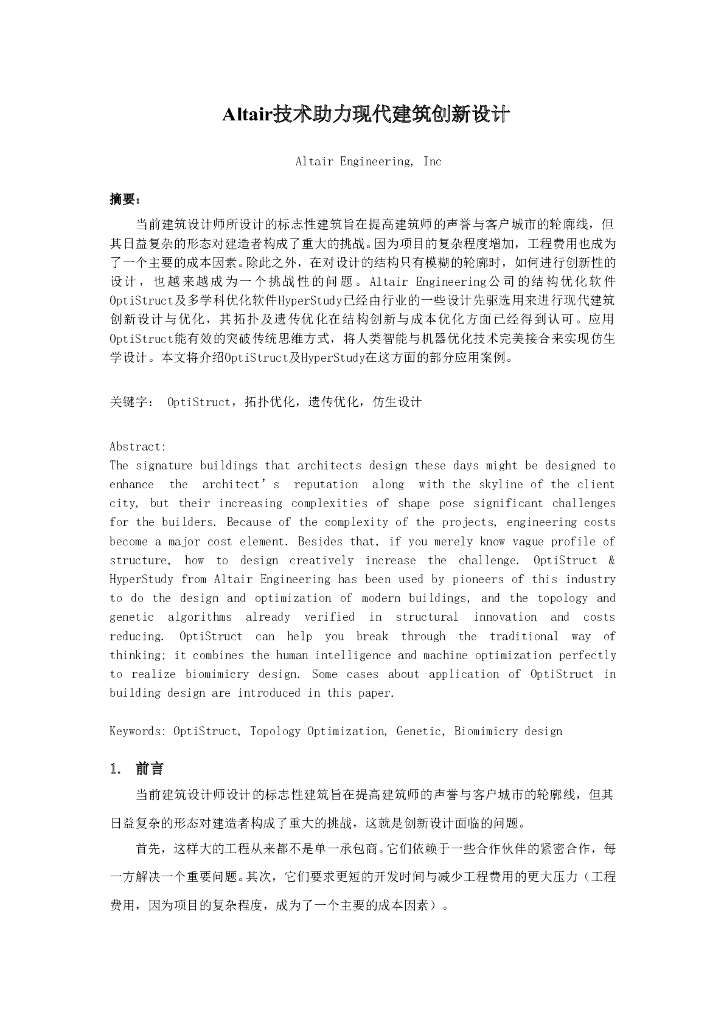 Altair技术助力现代建筑创新设计

Altair Engineering, Inc

摘要：

当前建筑设计师所设计的标志性建筑旨在提高建筑师的声誉与客户城市的轮廓线，但其日益复杂的形态对建造者构成了重大的挑战。因为项目的复杂程度增加，工程费用也成为了一个主要的成本因素。除此之外，在对设计的结构只有模糊的轮廓时，如何进行创新性的设计，也越来越成为一个挑战性的问题。Altair Engineering公司的结构优化软件OptiStruct及多学科优化软件HyperStudy已经由行业的一些设计先驱选用来进行现代建筑创新设计与优化，其拓扑及遗传优化在结构创新与成本优化方面已经得到认可。应用OptiStruct能有效的突破传统思维方式，将人类智能与机器优化技术完美接合来实现仿生学设计。本文将介绍OptiStruct及HyperStudy在这方面的部分应用案例。

关键字： OptiStruct，拓扑优化，遗传优化，仿生设计

Abstract:
The signature buildings that architects design these days might be designed to enhance the architect's reputation along with the skyline of the client city, but their increasing complexities of shape pose significant challenges for the builders. Because of the complexity of the projects, engineering costs become a major cost element. Besides that, if you merely know vague profile of structure, how to design creatively increase the challenge. OptiStruct & HyperStudy from Altair Engineering has been used by pioneers of this industry to do the design and optimization of modern buildings, and the topology and genetic algorithms already verified in structural innovation and costs reducing. OptiStruct can help you break through the traditional way of thinking; it combines the human intelligence and machine optimization perfectly to realize biomimicry design. Some cases about application of OptiStruct in building design are introduced in this paper.

Keywords: OptiStruct, Topology Optimization, Genetic, Biomimicry design

1. 前言

当前建筑设计师设计的标志性建筑旨在提高建筑师的声誉与客户城市的轮廓线，但其日益复杂的形态对建造者构成了重大的挑战，这就是创新设计面临的问题。

首先，这样大的工程从来都不是单一承包商。它们依赖于一些合作伙伴的紧密合作，每一方解决一个重要问题。其次，它们要求更短的开发时间与减少工程费用的更大压力（工程费用，因为项目的复杂程度，成为了一个主要的成本因素）。